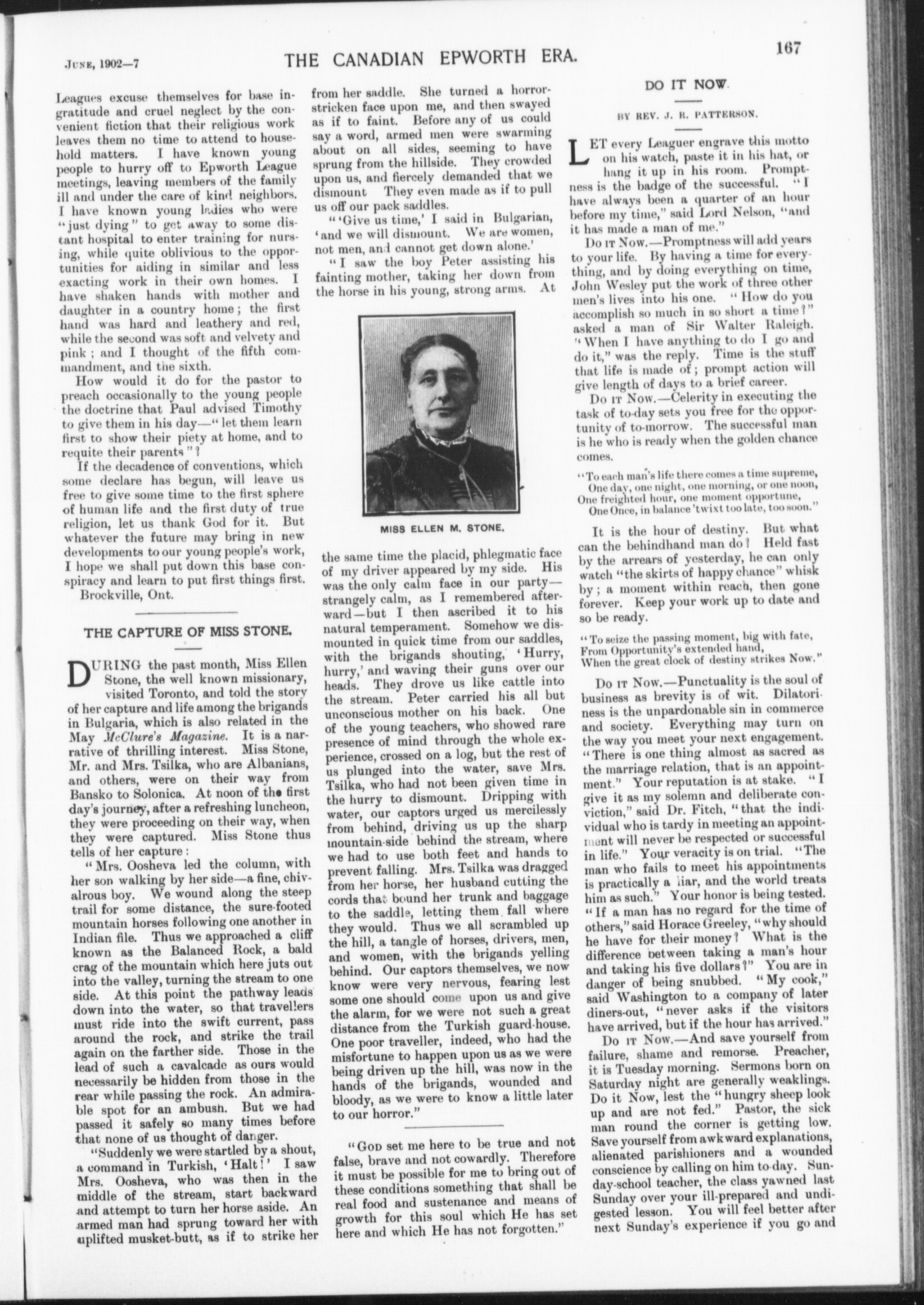 JUNE, 1902—7

THE CANADIAN EPWORTH ERA.

167

Leagues excuse themselves for base ingratitude and cruel neglect by the convenient fiction that their religious work leaves them no time to attend to household matters. I have known young people to hurry off to Epworth League meetings, leaving members of the family ill and under the care of kind neighbors. I have known young ladies who were "just dying" to get away to some distant hospital to enter training for nursing, while quite oblivious to the opportunities for aiding in similar and less exacting work in their own homes. I have shaken hands with mother and daughter in a country home; the first hand was hard and leathery and red, while the second was soft and velvety and pink; and I thought of the fifth commandment, and the sixth.

How would it do for the pastor to preach occasionally to the young people the doctrine that Paul advised Timothy to give them in his day—"let them learn first to show their piety at home, and to requite their parents"?

If the decadence of conventions, which some declare has begun, will leave us free to give some time to the first sphere of human life and the first duty of true religion, let us thank God for it. But whatever the future may bring in new developments to our young people's work, I hope we shall put down this base conspiracy and learn to put first things first.

Brockville, Ont.

THE CAPTURE OF MISS STONE.

DURING the past month, Miss Ellen Stone, the well known missionary, visited Toronto, and told the story of her capture and life among the brigands in Bulgaria, which is also related in the May McClure's Magazine. It is a narrative of thrilling interest. Miss Stone, Mr. and Mrs. Tsilka, who are Albanians, and others, were on their way from Bansko to Solonica. At noon of the first day's journey, after a refreshing luncheon, they were proceeding on their way, when they were captured. Miss Stone thus tells of her capture:

"Mrs. Oosheva led the column, with her son walking by her side—a fine, chivalrous boy. We wound along the steep trail for some distance, the sure-footed mountain horses following one another in Indian file. Thus we approached a cliff known as the Balanced Rock, a bald crag of the mountain which here juts out into the valley, turning the stream to one side. At this point the pathway leads down into the water, so that travellers must ride into the swift current, pass around the rock, and strike the trail again on the farther side. Those in the lead of such a cavalcade as ours would necessarily be hidden from those in the rear while passing the rock. An admirable spot for an ambush. But we had passed it safely so many times before that none of us thought of danger.

"Suddenly we were startled by a shout, a command in Turkish, 'Halt!' I saw Mrs. Oosheva, who was then in the middle of the stream, start backward and attempt to turn her horse aside. An armed man had sprung toward her with uplifted musket-butt, as if to strike her from her saddle. She turned a horror-stricken face upon me, and then swayed as if to faint. Before any of us could say a word, armed men were swarming about on all sides, seeming to have sprung from the hillside. They crowded upon us, and fiercely demanded that we dismount They even made as if to pull us off our pack saddles.

"'Give us time,' I said in Bulgarian, 'and we will dismount. We are women, not men, and cannot get down alone.'

"I saw the boy Peter assisting his fainting mother, taking her down from the horse in his young, strong arms. At

MISS ELLEN M. STONE.

the same time the placid, phlegmatic face of my driver appeared by my side. His was the only calm face in our party—strangely calm, as I remembered afterward—but I then ascribed it to his natural temperament. Somehow we dismounted in quick time from our saddles, with the brigands shouting, 'Hurry, hurry,' and waving their guns over our heads. They drove us like cattle into the stream. Peter carried his all but unconscious mother on his back. One of the young teachers, who showed rare presence of mind through the whole experience, crossed on a log, but the rest of us plunged into the water, save Mrs. Tsilka, who had not been given time in the hurry to dismount. Dripping with water, our captors urged us mercilessly from behind, driving us up the sharp mountain-side behind the stream, where we had to use both feet and hands to prevent falling. Mrs. Tsilka was dragged from her horse, her husband cutting the cords that bound her trunk and baggage to the saddle, letting them fall where they would. Thus we all scrambled up the hill, a tangle of horses, drivers, men, and women, with the brigands yelling behind. Our captors themselves, we now know were very nervous, fearing lest some one should come upon us and give the alarm, for we were not such a great distance from the Turkish guard-house. One poor traveller, indeed, who had the misfortune to happen upon us as we were being driven up the hill, was now in the hands of the brigands, wounded and bloody, as we were to know a little later to our horror."

"GOD set me here to be true and not false, brave and not cowardly. Therefore it must be possible for me to bring out of these conditions something that shall be real food and sustenance and means of growth for this soul which He has set here and which He has not forgotten."

DO IT NOW.

BY REV. J. R. PATTERSON.

LET every Leaguer engrave this motto on his watch, paste it in his hat, or hang it up in his room. Promptness is the badge of the successful. "I have always been a quarter of an hour before my time," said Lord Nelson, "and it has made a man of me."

DO IT NOW.—Promptness will add years to your life. By having a time for everything, and by doing everything on time, John Wesley put the work of three other men's lives into his one. "How do you accomplish so much in so short a time?" asked a man of Sir Walter Raleigh. "When I have anything to do I go and do it," was the reply. Time is the stuff that life is made of; prompt action will give length of days to a brief career.

DO IT NOW.—Celerity in executing the task of to-day sets you free for the opportunity of to-morrow. The successful man is he who is ready when the golden chance comes.

"To each man's life there comes a time supreme,
One day, one night, one morning, or one noon,
One freighted hour, one moment opportune,
One Once, in balance 'twixt too late, too soon."

It is the hour of destiny. But what can the behindhand man do? Held fast by the arrears of yesterday, he can only watch "the skirts of happy chance" whisk by; a moment within reach, then gone forever. Keep your work up to date and so be ready.

"To seize the passing moment, big with fate,
From Opportunity's extended hand,
When the great clock of destiny strikes Now."

DO IT NOW.—Punctuality is the soul of business as brevity is of wit. Dilatoriness is the unpardonable sin in commerce and society. Everything may turn on the way you meet your next engagement. "There is one thing almost as sacred as the marriage relation, that is an appointment." Your reputation is at stake. "I give it as my solemn and deliberate conviction," said Dr. Fitch, "that the individual who is tardy in meeting an appointment will never be respected or successful in life." Your veracity is on trial. "The man who fails to meet his appointments is practically a liar, and the world treats him as such." Your honor is being tested. "If a man has no regard for the time of others," said Horace Greeley, "why should he have for their money? What is the difference between taking a man's hour and taking his five dollars?" You are in danger of being snubbed. "My cook," said Washington to a company of later diners-out, "never asks if the visitors have arrived, but if the hour has arrived."

DO IT NOW.—And save yourself from failure, shame and remorse. Preacher, it is Tuesday morning. Sermons born on Saturday night are generally weaklings. Do it Now, lest the "hungry sheep look up and are not fed." Pastor, the sick man round the corner is getting low. Save yourself from awkward explanations, alienated parishioners and a wounded conscience by calling on him to-day. Sunday-school teacher, the class yawned last Sunday over your ill-prepared and undigested lesson. You will feel better after next Sunday's experience if you go and